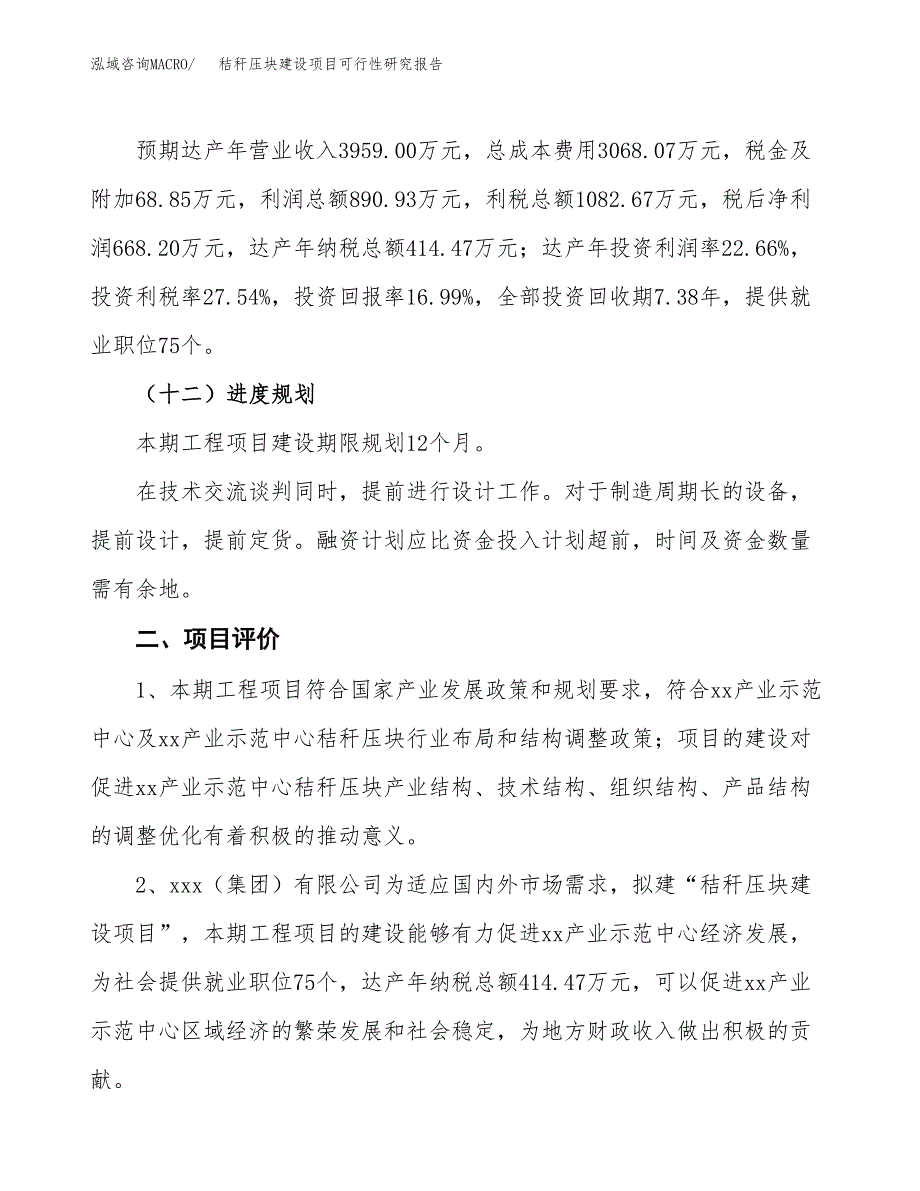 泓域咨询MACRO/　　秸秆压块建设项目可行性研究报告

预期达产年营业收入3959.00万元，总成本费用3068.07万元，税金及附加68.85万元，利润总额890.93万元，利税总额1082.67万元，税后净利润668.20万元，达产年纳税总额414.47万元；达产年投资利润率22.66%，投资利税率27.54%，投资回报率16.99%，全部投资回收期7.38年，提供就业职位75个。

（十二）进度规划

本期工程项目建设期限规划12个月。

在技术交流谈判同时，提前进行设计工作。对于制造周期长的设备，提前设计，提前定货。融资计划应比资金投入计划超前，时间及资金数量需有余地。

二、项目评价

1、本期工程项目符合国家产业发展政策和规划要求，符合xx产业示范中心及xx产业示范中心秸秆压块行业布局和结构调整政策；项目的建设对促进xx产业示范中心秸秆压块产业结构、技术结构、组织结构、产品结构的调整优化有着积极的推动意义。

2、xxx（集团）有限公司为适应国内外市场需求，拟建“秸秆压块建设项目”，本期工程项目的建设能够有力促进xx产业示范中心经济发展，为社会提供就业职位75个，达产年纳税总额414.47万元，可以促进xx产业示范中心区域经济的繁荣发展和社会稳定，为地方财政收入做出积极的贡献。